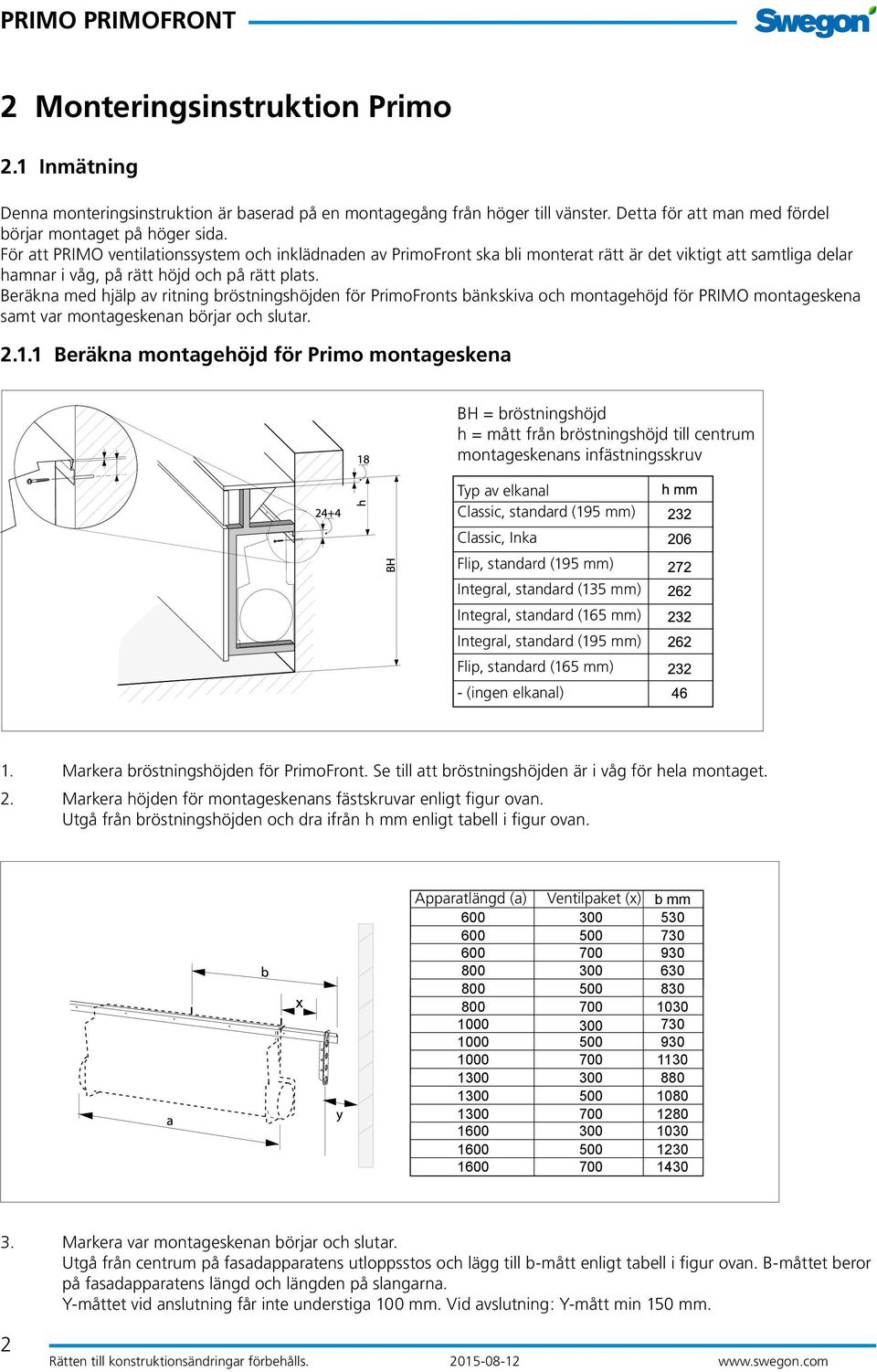 PRIMO PRIMOFRONT

Swegon

2 Monteringsinstruktion Primo

2.1 Inmätning

Denna monteringsinstruktion är baserad på en montagegång från höger till vänster. Detta för att man med fördel börjar montaget på höger sida.
För att PRIMO ventilationssystem och inklädnaden av PrimoFront ska bli monterat rätt är det viktigt att samtliga delar hamnar i våg, på rätt höjd och på rätt plats.
Beräkna med hjälp av ritning bröstningshöjden för PrimoFronts bänkskiva och montagehöjd för PRIMO montageskena samt var montageskenan börjar och slutar.

2.1.1 Beräkna montagehöjd för Primo montageskena

18

24+4

h

BH

BH = bröstningshöjd
h = mått från bröstningshöjd till centrum montageskenans infästningsskruv

| Typ av elkanal | h mm |
|---|---|
| Classic, standard (195 mm) | 232 |
| Classic, Inka | 206 |
| Flip, standard (195 mm) | 272 |
| Integral, standard (135 mm) | 262 |
| Integral, standard (165 mm) | 232 |
| Integral, standard (195 mm) | 262 |
| Flip, standard (165 mm) | 232 |
| - (ingen elkanal) | 46 |

1. Markera bröstningshöjden för PrimoFront. Se till att bröstningshöjden är i våg för hela montaget.
2. Markera höjden för montageskenans fästskruvar enligt figur ovan.
Utgå från bröstningshöjden och dra ifrån h mm enligt tabell i figur ovan.

b

x

a

y

| Apparatlängd (a) | Ventilpaket (x) | b mm |
|---|---|---|
| 600 | 300 | 530 |
| 600 | 500 | 730 |
| 600 | 700 | 930 |
| 800 | 300 | 630 |
| 800 | 500 | 830 |
| 800 | 700 | 1030 |
| 1000 | 300 | 730 |
| 1000 | 500 | 930 |
| 1000 | 700 | 1130 |
| 1300 | 300 | 880 |
| 1300 | 500 | 1080 |
| 1300 | 700 | 1280 |
| 1600 | 300 | 1030 |
| 1600 | 500 | 1230 |
| 1600 | 700 | 1430 |

3. Markera var montageskenan börjar och slutar.
Utgå från centrum på fasadapparatens utloppsstos och lägg till b-mått enligt tabell i figur ovan. B-måttet beror på fasadapparatens längd och längden på slangarna.
Y-måttet vid anslutning får inte understiga 100 mm. Vid avslutning: Y-mått min 150 mm.

2

Rätten till konstruktionsändringar förbehålls. 2015-08-12 www.swegon.com